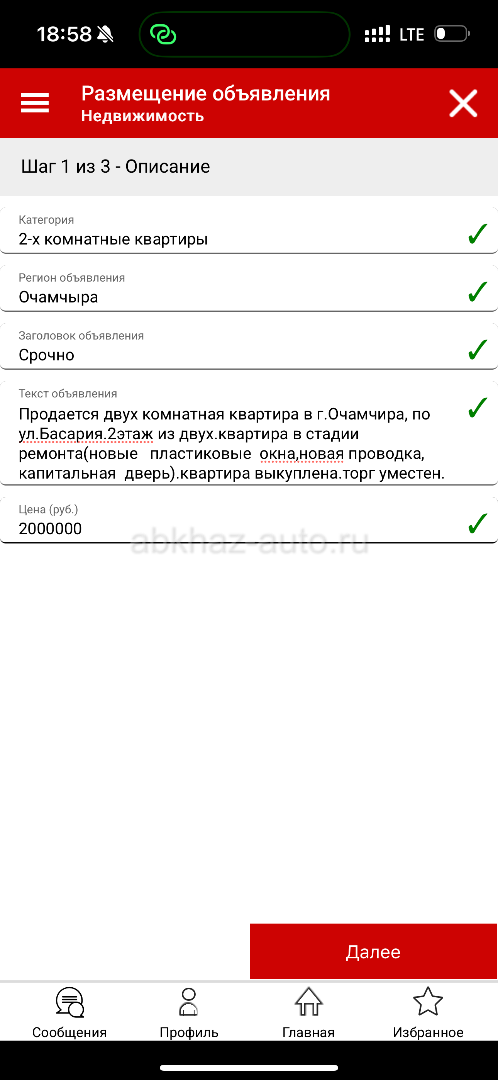 18:58 LTE

Размещение объявления
Недвижимость

Шаг 1 из 3 - Описание

Категория
2-х комнатные квартиры

Регион объявления
Очамчыра

Заголовок объявления
Срочно

Текст объявления
Продается двух комнатная квартира в г.Очамчира, по ул.Басария.2этаж из двух.квартира в стадии ремонта(новые  пластиковые  окна,новая проводка, капитальная  дверь).квартира выкуплена.торг уместен.

Цена (руб.)
2000000

abkhaz-auto.ru

Далее

Сообщения
Профиль
Главная
Избранное